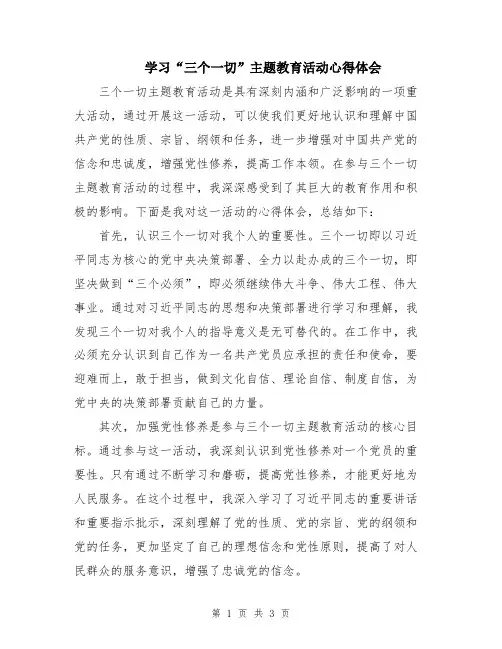 学习“三个一切”主题教育活动心得体会

三个一切主题教育活动是具有深刻内涵和广泛影响的一项重大活动，通过开展这一活动，可以使我们更好地认识和理解中国共产党的性质、宗旨、纲领和任务，进一步增强对中国共产党的信念和忠诚度，增强党性修养，提高工作本领。在参与三个一切主题教育活动的过程中，我深深感受到了其巨大的教育作用和积极的影响。下面是我对这一活动的心得体会，总结如下：

首先，认识三个一切对我个人的重要性。三个一切即以习近平同志为核心的党中央决策部署、全力以赴办成的三个一切，即坚决做到“三个必须”，即必须继续伟大斗争、伟大工程、伟大事业。通过对习近平同志的思想和决策部署进行学习和理解，我发现三个一切对我个人的指导意义是无可替代的。在工作中，我必须充分认识到自己作为一名共产党员应承担的责任和使命，要迎难而上，敢于担当，做到文化自信、理论自信、制度自信，为党中央的决策部署贡献自己的力量。

其次，加强党性修养是参与三个一切主题教育活动的核心目标。通过参与这一活动，我深刻认识到党性修养对一个党员的重要性。只有通过不断学习和磨砺，提高党性修养，才能更好地为人民服务。在这个过程中，我深入学习了习近平同志的重要讲话和重要指示批示，深刻理解了党的性质、党的宗旨、党的纲领和党的任务，更加坚定了自己的理想信念和党性原则，提高了对人民群众的服务意识，增强了忠诚党的信念。

第 1 页 共 3 页